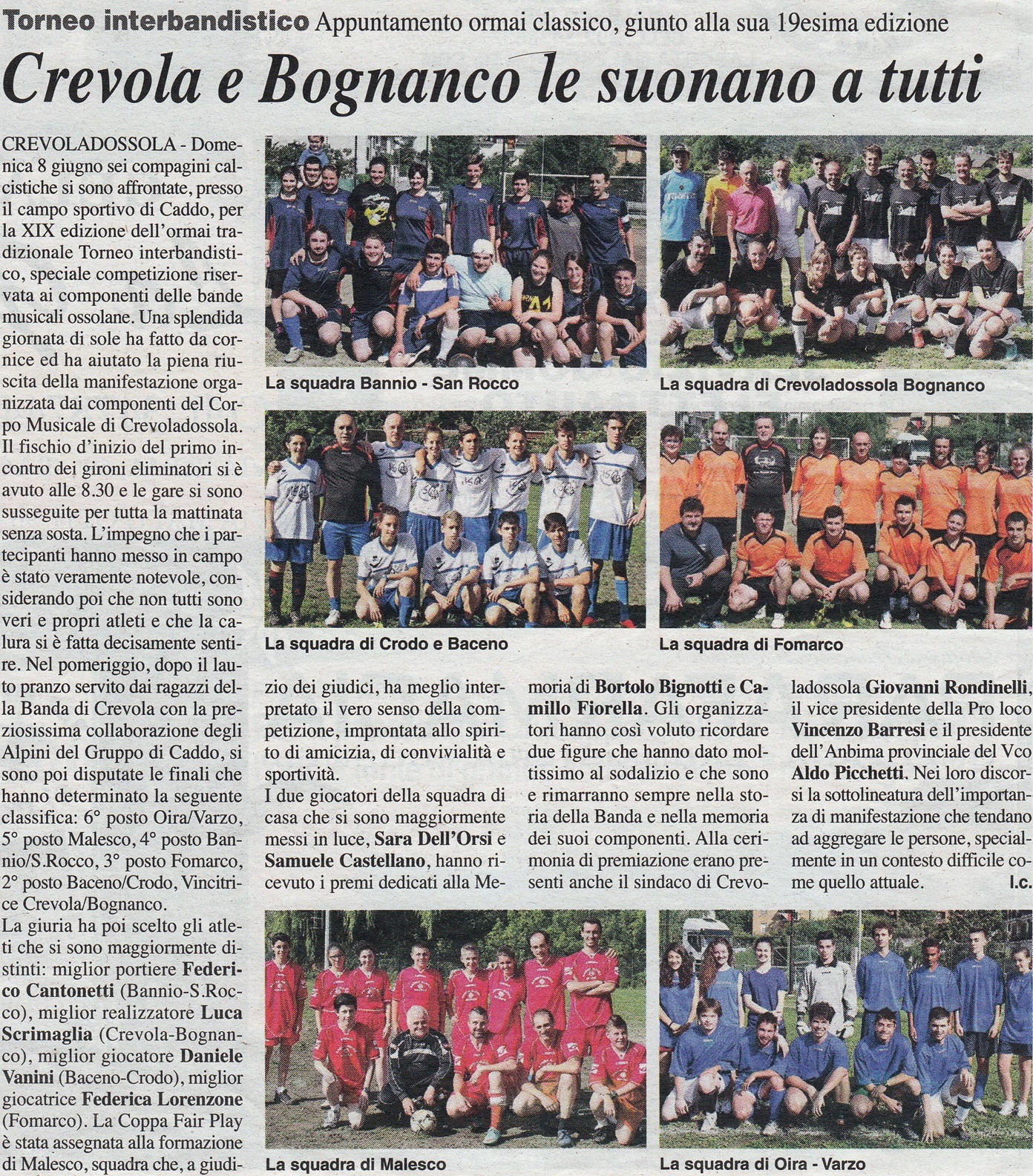 Torneo interbandistico Appuntamento ormai classico, giunto alla sua 19esima edizione

Crevola e Bognanco le suonano a tutti

CREVOLADOSSOLA - Domenica 8 giugno sei compagini calcistiche si sono affrontate, presso il campo sportivo di Caddo, per la XIX edizione dell'ormai tradizionale Torneo interbandistico, speciale competizione riservata ai componenti delle bande musicali ossolane. Una splendida giornata di sole ha fatto da cornice ed ha aiutato la piena riuscita della manifestazione organizzata dai componenti del Corpo Musicale di Crevoladossola. Il fischio d'inizio del primo incontro dei gironi eliminatori si è avuto alle 8.30 e le gare si sono susseguite per tutta la mattinata senza sosta. L'impegno che i partecipanti hanno messo in campo è stato veramente notevole, considerando poi che non tutti sono veri e propri atleti e che la calura si è fatta decisamente sentire. Nel pomeriggio, dopo il lauto pranzo servito dai ragazzi della Banda di Crevola con la preziosissima collaborazione degli Alpini del Gruppo di Caddo, si sono poi disputate le finali che hanno determinato la seguente classifica: 6° posto Oira/Varzo, 5° posto Malesco, 4° posto Bannio/S.Rocco, 3° posto Fomarco, 2° posto Baceno/Crodo, Vincitrice Crevola/Bognanco.
La giuria ha poi scelto gli atleti che si sono maggiormente distinti: miglior portiere Federico Cantonetti (Bannio-S.Rocco), miglior realizzatore Luca Scrimaglia (Crevola-Bognanco), miglior giocatore Daniele Vanini (Baceno-Crodo), miglior giocatrice Federica Lorenzone (Fomarco). La Coppa Fair Play è stata assegnata alla formazione di Malesco, squadra che, a giudizio dei giudici, ha meglio interpretato il vero senso della competizione, improntata allo spirito di amicizia, di convivialità e sportività.
I due giocatori della squadra di casa che si sono maggiormente messi in luce, Sara Dell'Orsi e Samuele Castellano, hanno ricevuto i premi dedicati alla Memoria di Bortolo Bignotti e Camillo Fiorella. Gli organizzatori hanno così voluto ricordare due figure che hanno dato moltissimo al sodalizio e che sono e rimarranno sempre nella storia della Banda e nella memoria dei suoi componenti. Alla cerimonia di premiazione erano presenti anche il sindaco di Crevoladossola Giovanni Rondinelli, il vice presidente della Pro loco Vincenzo Barresi e il presidente dell'Anbima provinciale del Vco Aldo Picchetti. Nei loro discorsi la sottolineatura dell'importanza di manifestazione che tendano ad aggregare le persone, specialmente in un contesto difficile come quello attuale. l.c.

La squadra Bannio - San Rocco

La squadra di Crevoladossola Bognanco

La squadra di Crodo e Baceno

La squadra di Fomarco

La squadra di Malesco

La squadra di Oira - Varzo